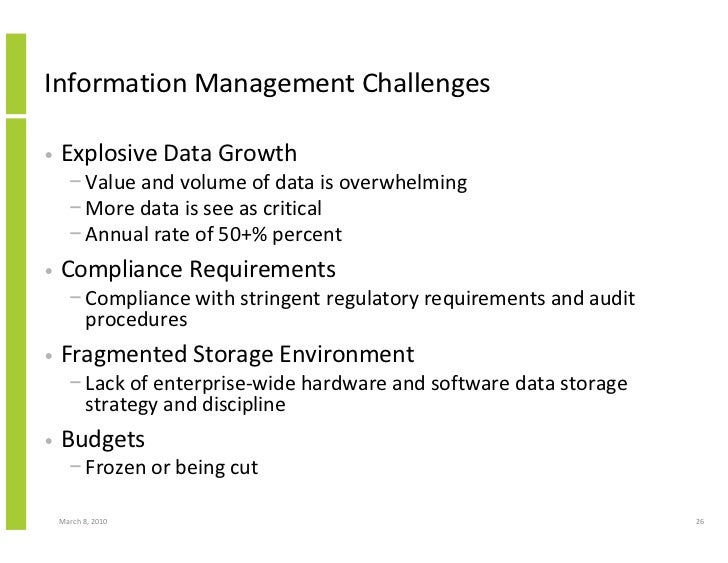 Information Management Challenges

• Explosive Data Growth
  – Value and volume of data is overwhelming
  – More data is see as critical
  – Annual rate of 50+% percent
• Compliance Requirements
  – Compliance with stringent regulatory requirements and audit procedures
• Fragmented Storage Environment
  – Lack of enterprise-wide hardware and software data storage strategy and discipline
• Budgets
  – Frozen or being cut

March 8, 2010

26